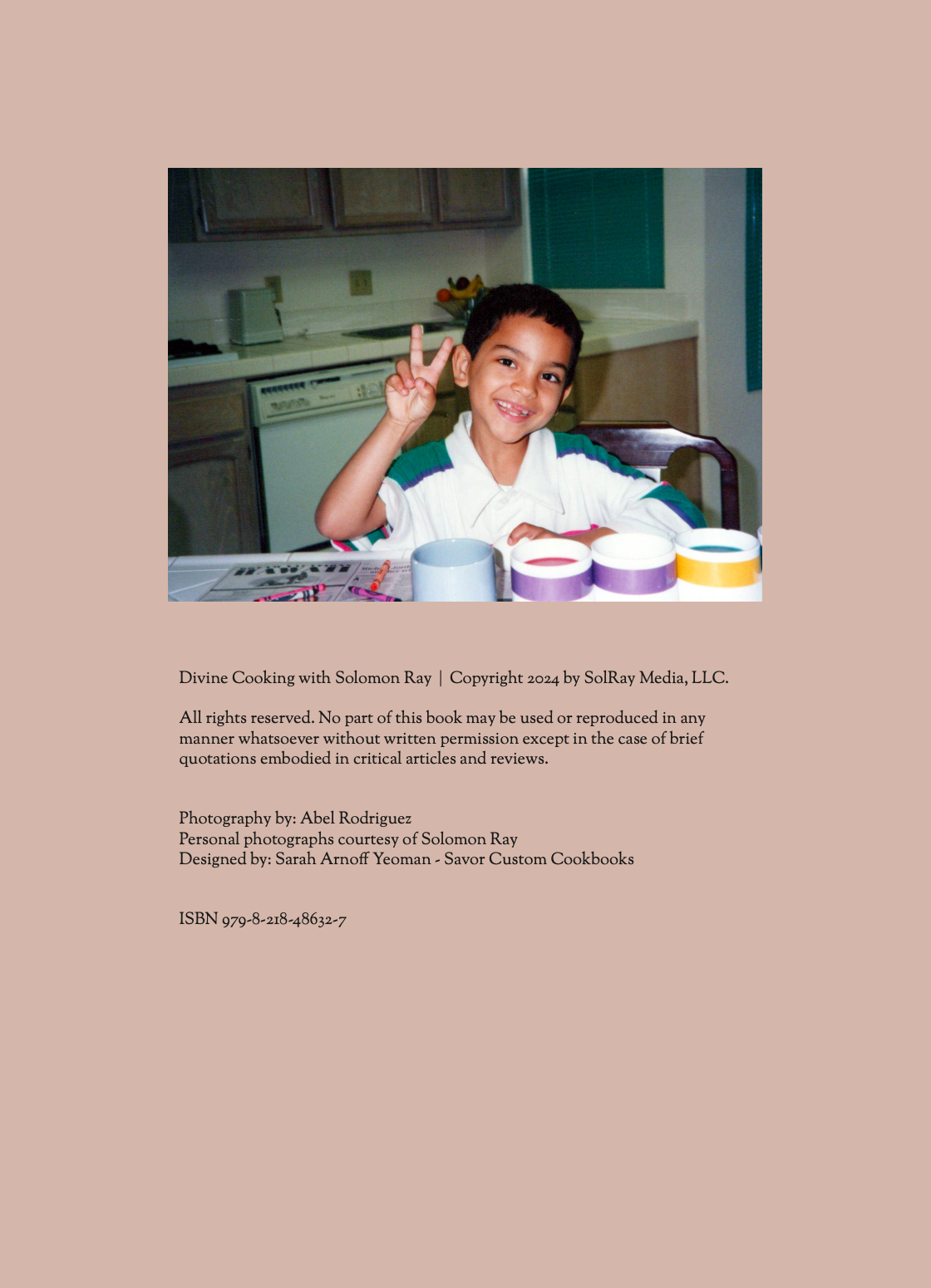 Divine Cooking with Solomon Ray | Copyright 2024 by SolRay Media, LLC.

All rights reserved. No part of this book may be used or reproduced in any manner whatsoever without written permission except in the case of brief quotations embodied in critical articles and reviews.

Photography by: Abel Rodriguez
Personal photographs courtesy of Solomon Ray
Designed by: Sarah Arnoff Yeoman - Savor Custom Cookbooks

ISBN 979-8-218-48632-7